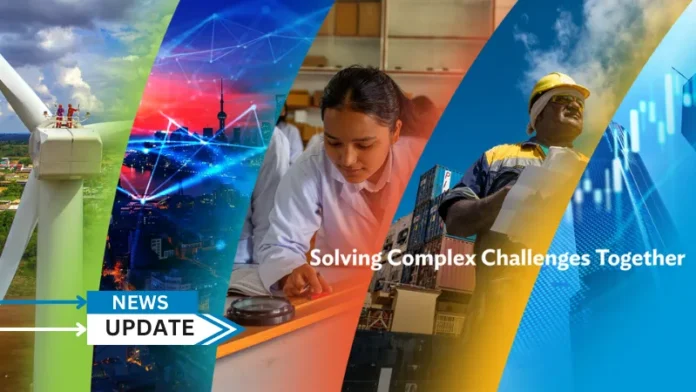 Solving Complex Challenges Together

NEWS
UPDATE